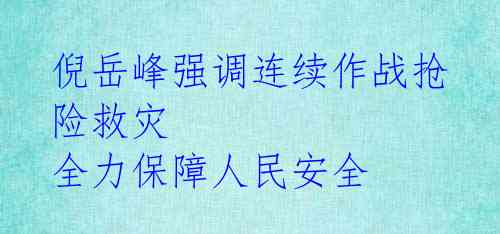 倪岳峰强调连续作战抢险救灾
全力保障人民安全